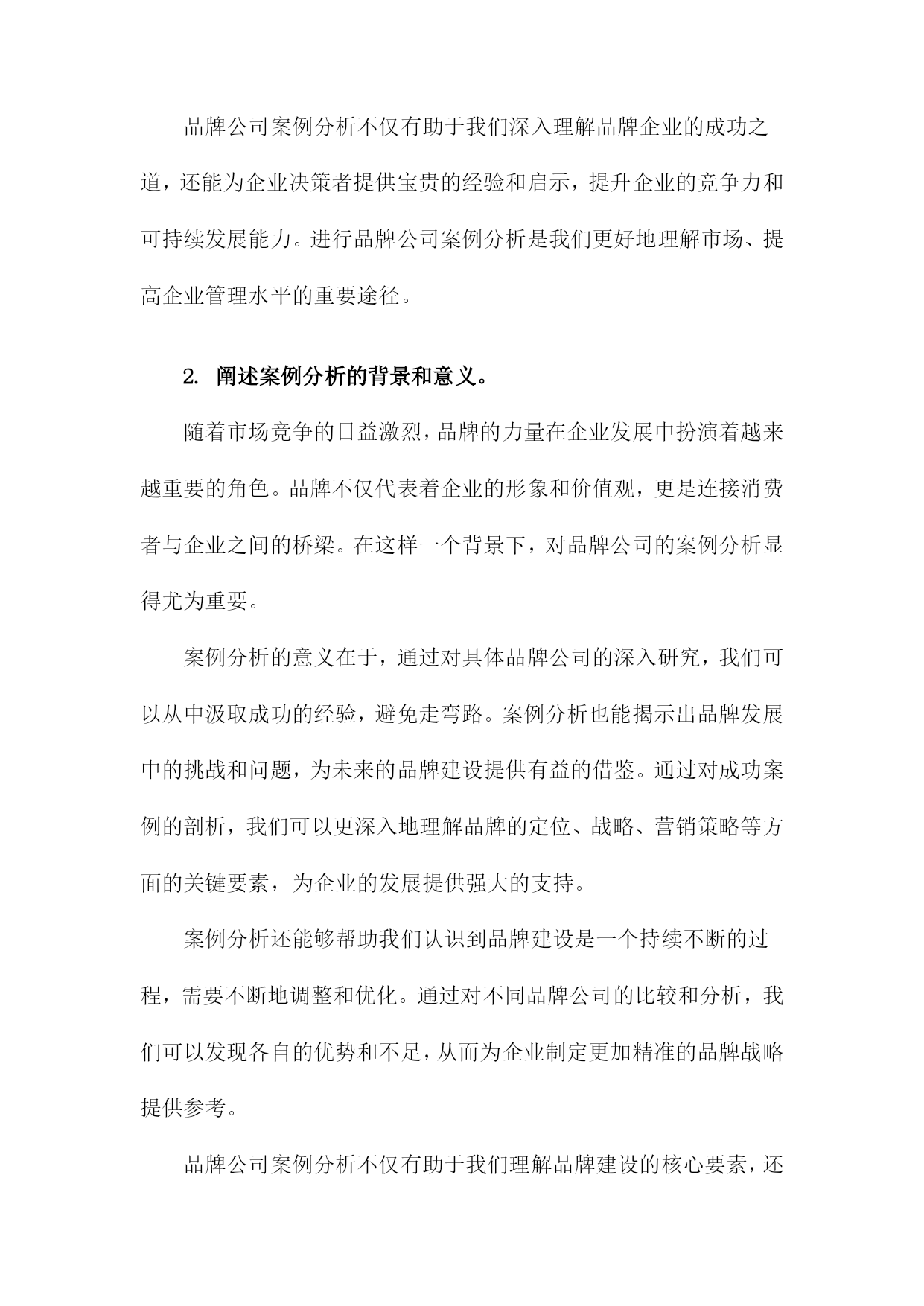 品牌公司案例分析不仅有助于我们深入理解品牌企业的成功之道，还能为企业决策者提供宝贵的经验和启示，提升企业的竞争力和可持续发展能力。进行品牌公司案例分析是我们更好地理解市场、提高企业管理水平的重要途径。

2. 阐述案例分析的背景和意义。

随着市场竞争的日益激烈，品牌的力量在企业发展中扮演着越来越重要的角色。品牌不仅代表着企业的形象和价值观，更是连接消费者与企业之间的桥梁。在这样一个背景下，对品牌公司的案例分析显得尤为重要。

案例分析的意义在于，通过对具体品牌公司的深入研究，我们可以从中汲取成功的经验，避免走弯路。案例分析也能揭示出品牌发展中的挑战和问题，为未来的品牌建设提供有益的借鉴。通过对成功案例的剖析，我们可以更深入地理解品牌的定位、战略、营销策略等方面的关键要素，为企业的发展提供强大的支持。

案例分析还能够帮助我们认识到品牌建设是一个持续不断的过程，需要不断地调整和优化。通过对不同品牌公司的比较和分析，我们可以发现各自的优势和不足，从而为企业制定更加精准的品牌战略提供参考。

品牌公司案例分析不仅有助于我们理解品牌建设的核心要素，还